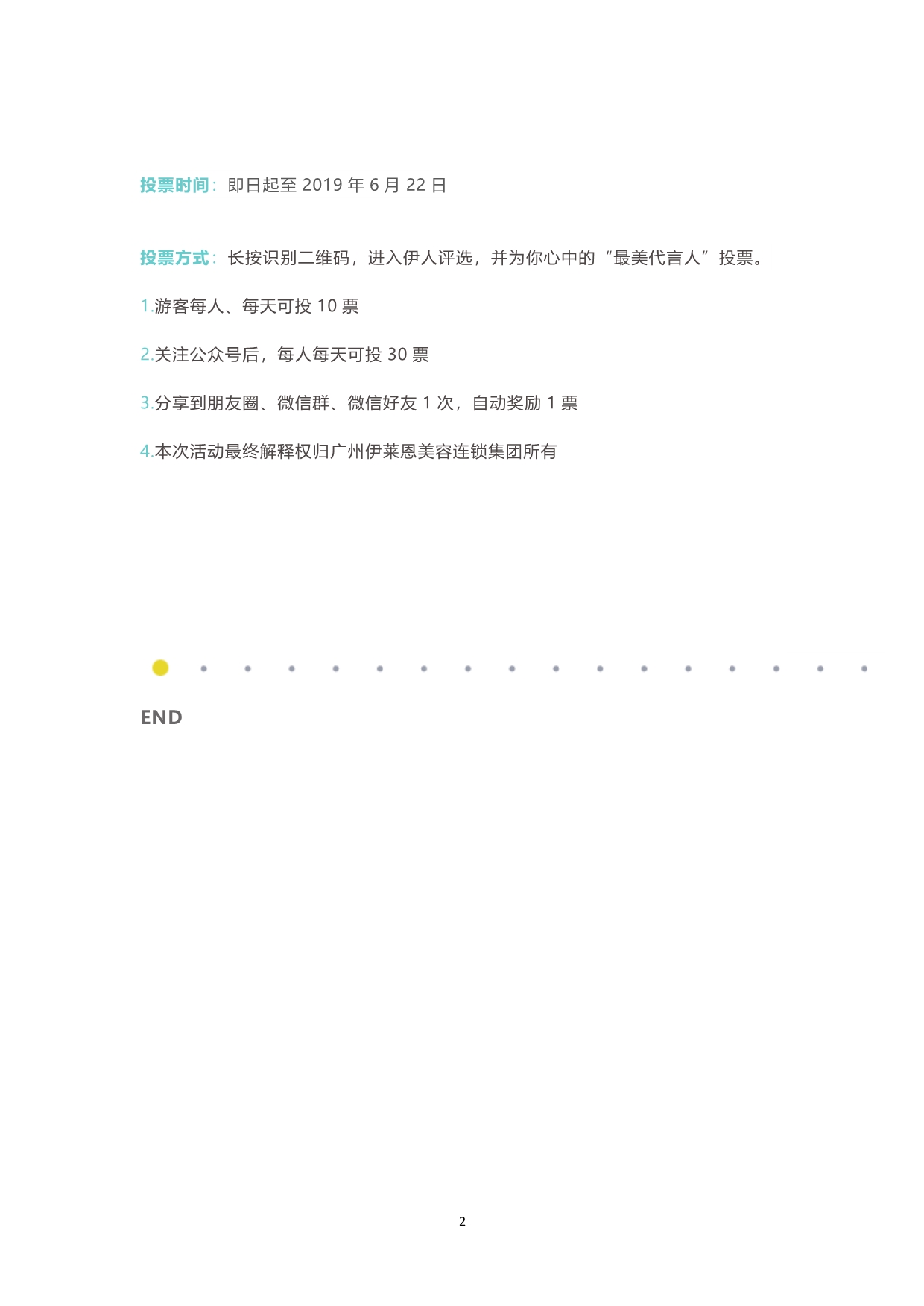 投票时间：即日起至 2019 年 6 月 22 日

投票方式：长按识别二维码，进入伊人评选，并为你心中的“最美代言人”投票。

1.游客每人、每天可投 10 票

2.关注公众号后，每人每天可投 30 票

3.分享到朋友圈、微信群、微信好友 1 次，自动奖励 1 票

4.本次活动最终解释权归广州伊莱恩美容连锁集团所有

END

2